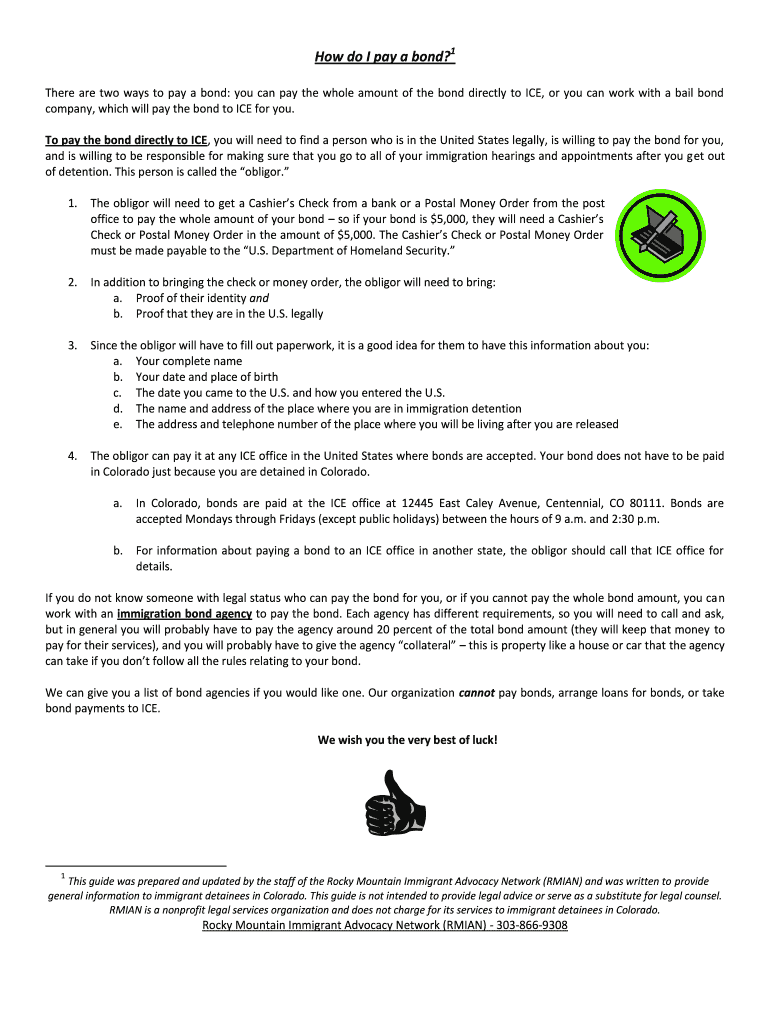 How do I pay a bond?$^1$

There are two ways to pay a bond: you can pay the whole amount of the bond directly to ICE, or you can work with a bail bond company, which will pay the bond to ICE for you.

To pay the bond directly to ICE, you will need to find a person who is in the United States legally, is willing to pay the bond for you, and is willing to be responsible for making sure that you go to all of your immigration hearings and appointments after you get out of detention. This person is called the "obligor."

1. The obligor will need to get a Cashier's Check from a bank or a Postal Money Order from the post office to pay the whole amount of your bond – so if your bond is $5,000, they will need a Cashier's Check or Postal Money Order in the amount of $5,000. The Cashier's Check or Postal Money Order must be made payable to the "U.S. Department of Homeland Security."

2. In addition to bringing the check or money order, the obligor will need to bring:
a. Proof of their identity and
b. Proof that they are in the U.S. legally

3. Since the obligor will have to fill out paperwork, it is a good idea for them to have this information about you:
a. Your complete name
b. Your date and place of birth
c. The date you came to the U.S. and how you entered the U.S.
d. The name and address of the place where you are in immigration detention
e. The address and telephone number of the place where you will be living after you are released

4. The obligor can pay it at any ICE office in the United States where bonds are accepted. Your bond does not have to be paid in Colorado just because you are detained in Colorado.

a. In Colorado, bonds are paid at the ICE office at 12445 East Caley Avenue, Centennial, CO 80111. Bonds are accepted Mondays through Fridays (except public holidays) between the hours of 9 a.m. and 2:30 p.m.

b. For information about paying a bond to an ICE office in another state, the obligor should call that ICE office for details.

If you do not know someone with legal status who can pay the bond for you, or if you cannot pay the whole bond amount, you can work with an immigration bond agency to pay the bond. Each agency has different requirements, so you will need to call and ask, but in general you will probably have to pay the agency around 20 percent of the total bond amount (they will keep that money to pay for their services), and you will probably have to give the agency "collateral" – this is property like a house or car that the agency can take if you don't follow all the rules relating to your bond.

We can give you a list of bond agencies if you would like one. Our organization cannot pay bonds, arrange loans for bonds, or take bond payments to ICE.

We wish you the very best of luck!

$^1$ This guide was prepared and updated by the staff of the Rocky Mountain Immigrant Advocacy Network (RMIAN) and was written to provide general information to immigrant detainees in Colorado. This guide is not intended to provide legal advice or serve as a substitute for legal counsel. RMIAN is a nonprofit legal services organization and does not charge for its services to immigrant detainees in Colorado.

Rocky Mountain Immigrant Advocacy Network (RMIAN) - 303-866-9308